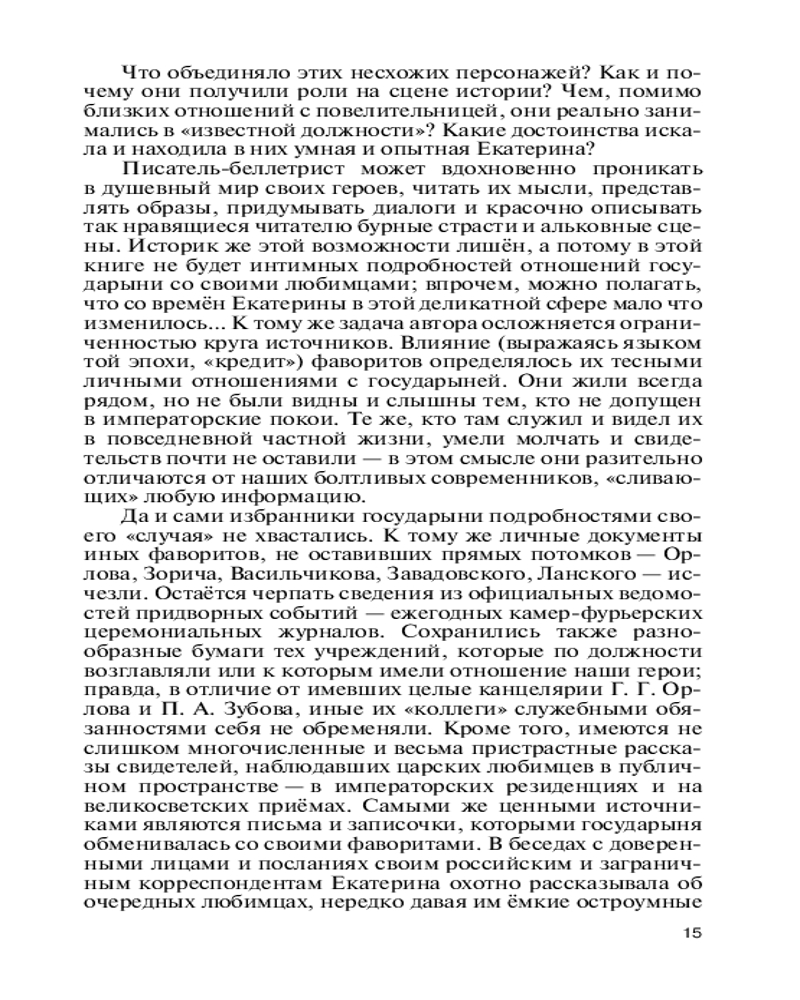 Что объединяло этих несхожих персонажей? Как и почему они получили роли на сцене истории? Чем, помимо близких отношений с повелительницей, они реально занимались в «известной должности»? Какие достоинства искала и находила в них умная и опытная Екатерина?

Писатель-беллетрист может вдохновенно проникать в душевный мир своих героев, читать их мысли, представлять образы, придумывать диалоги и красочно описывать так нравящиеся читателю бурные страсти и альковные сцены. Историк же этой возможности лишён, а потому в этой книге не будет интимных подробностей отношений государыни со своими любимцами; впрочем, можно полагать, что со времён Екатерины в этой деликатной сфере мало что изменилось... К тому же задача автора осложняется ограниченностью круга источников. Влияние (выражаясь языком той эпохи, «кредит») фаворитов определялось их тесными личными отношениями с государыней. Они жили всегда рядом, но не были видны и слышны тем, кто не допущен в императорские покои. Те же, кто там служил и видел их в повседневной частной жизни, умели молчать и свидетельств почти не оставили — в этом смысле они разительно отличаются от наших болтливых современников, «сливающих» любую информацию.

Да и сами избранники государыни подробностями своего «случая» не хвастались. К тому же личные документы иных фаворитов, не оставивших прямых потомков — Орлова, Зорича, Васильчикова, Завадовского, Ланского — исчезли. Остаётся черпать сведения из официальных ведомостей придворных событий — ежегодных камер-фурьерских церемониальных журналов. Сохранились также разнообразные бумаги тех учреждений, которые по должности возглавляли или к которым имели отношение наши герои; правда, в отличие от имевших целые канцелярии Г. Г. Орлова и П. А. Зубова, иные их «коллеги» служебными обязанностями себя не обременяли. Кроме того, имеются не слишком многочисленные и весьма пристрастные рассказы свидетелей, наблюдавших царских любимцев в публичном пространстве — в императорских резиденциях и на великосветских приёмах. Самыми же ценными источниками являются письма и записочки, которыми государыня обменивалась со своими фаворитами. В беседах с доверенными лицами и посланиях своим российским и заграничным корреспондентам Екатерина охотно рассказывала об очередных любимцах, нередко давая им ёмкие остроумные

15